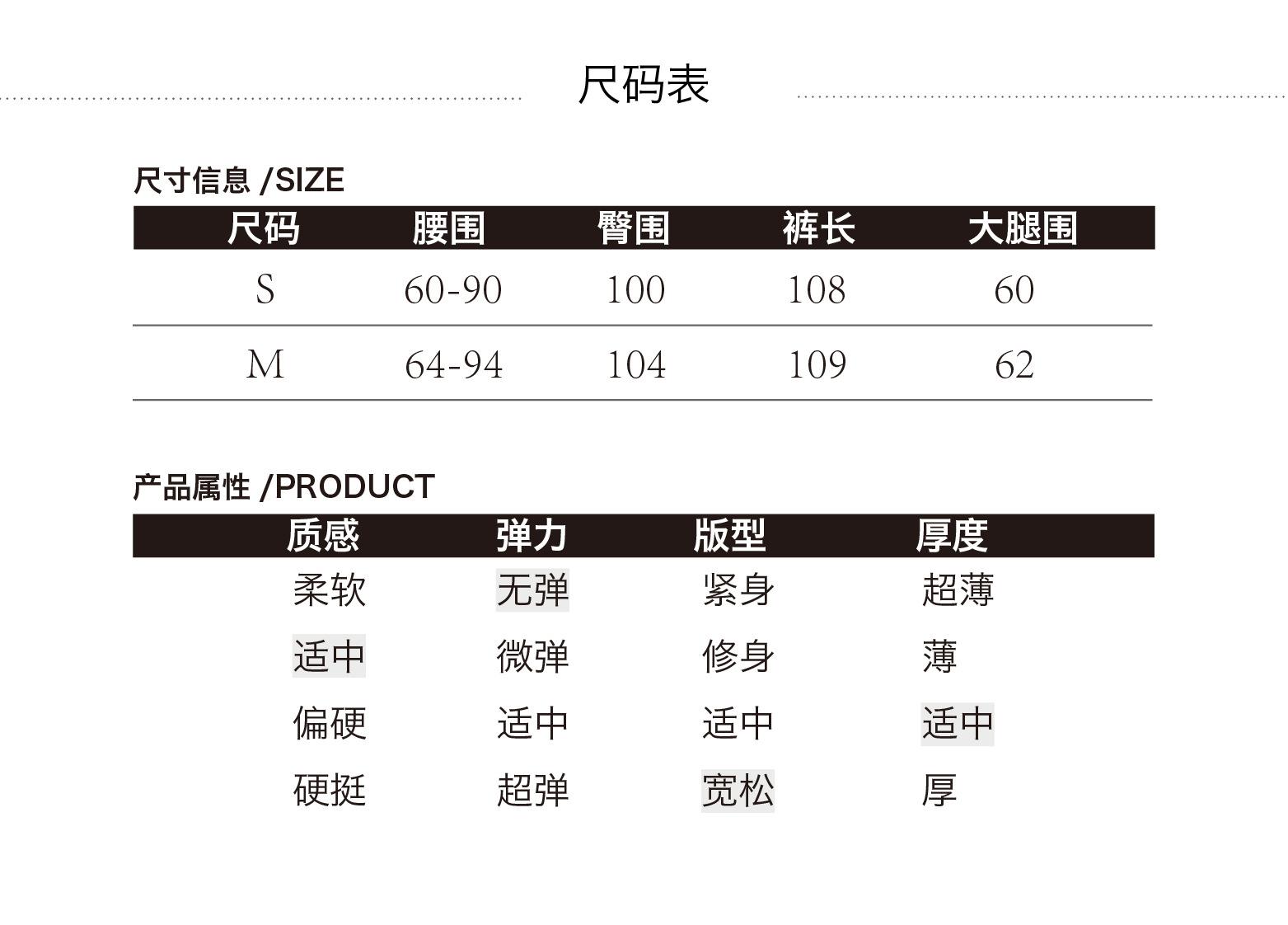 尺码表

尺寸信息 /SIZE

| 尺码 | 腰围 | 臀围 | 裤长 | 大腿围 |
|---|---|---|---|---|
| S | 60-90 | 100 | 108 | 60 |
| M | 64-94 | 104 | 109 | 62 |

产品属性 /PRODUCT

| 质感 | 弹力 | 版型 | 厚度 |
|---|---|---|---|
| 柔软 | 无弹 | 紧身 | 超薄 |
| 适中 | 微弹 | 修身 | 薄 |
| 偏硬 | 适中 | 适中 | 适中 |
| 硬挺 | 超弹 | 宽松 | 厚 |